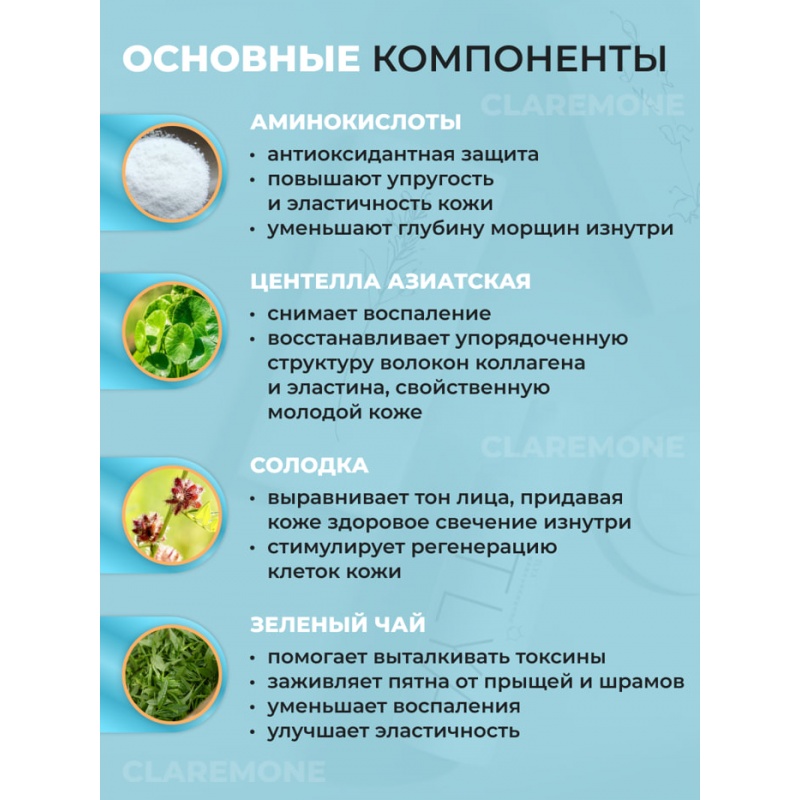 ОСНОВНЫЕ КОМПОНЕНТЫ

CLAREMONE

АМИНОКИСЛОТЫ
• антиоксидантная защита
• повышают упругость и эластичность кожи
• уменьшают глубину морщин изнутри

ЦЕНТЕЛЛА АЗИАТСКАЯ
• снимает воспаление
• восстанавливает упорядоченную структуру волокон коллагена и эластина, свойственную молодой коже

CLAREMONE

СОЛОДКА
• выравнивает тон лица, придавая коже здоровое свечение изнутри
• стимулирует регенерацию клеток кожи

ЗЕЛЕНЫЙ ЧАЙ
• помогает выталкивать токсины
• заживляет пятна от прыщей и шрамов
• уменьшает воспаления
• улучшает эластичность

CLAREMONE